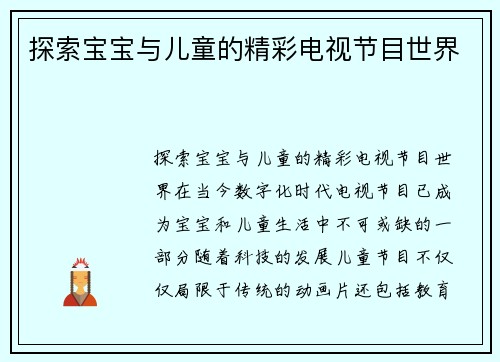 探索宝宝与儿童的精彩电视节目世界

探索宝宝与儿童的精彩电视节目世界在当今数字化时代电视节目已成为宝宝和儿童生活中不可或缺的一部分随着科技的发展儿童节目不仅仅局限于传统的动画片还包括教育